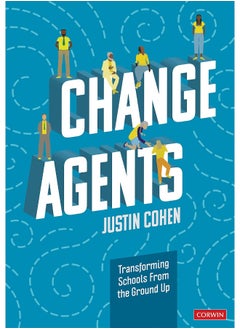 CHANGE AGENTS

JUSTIN COHEN

Transforming Schools From the Ground Up

CORWIN